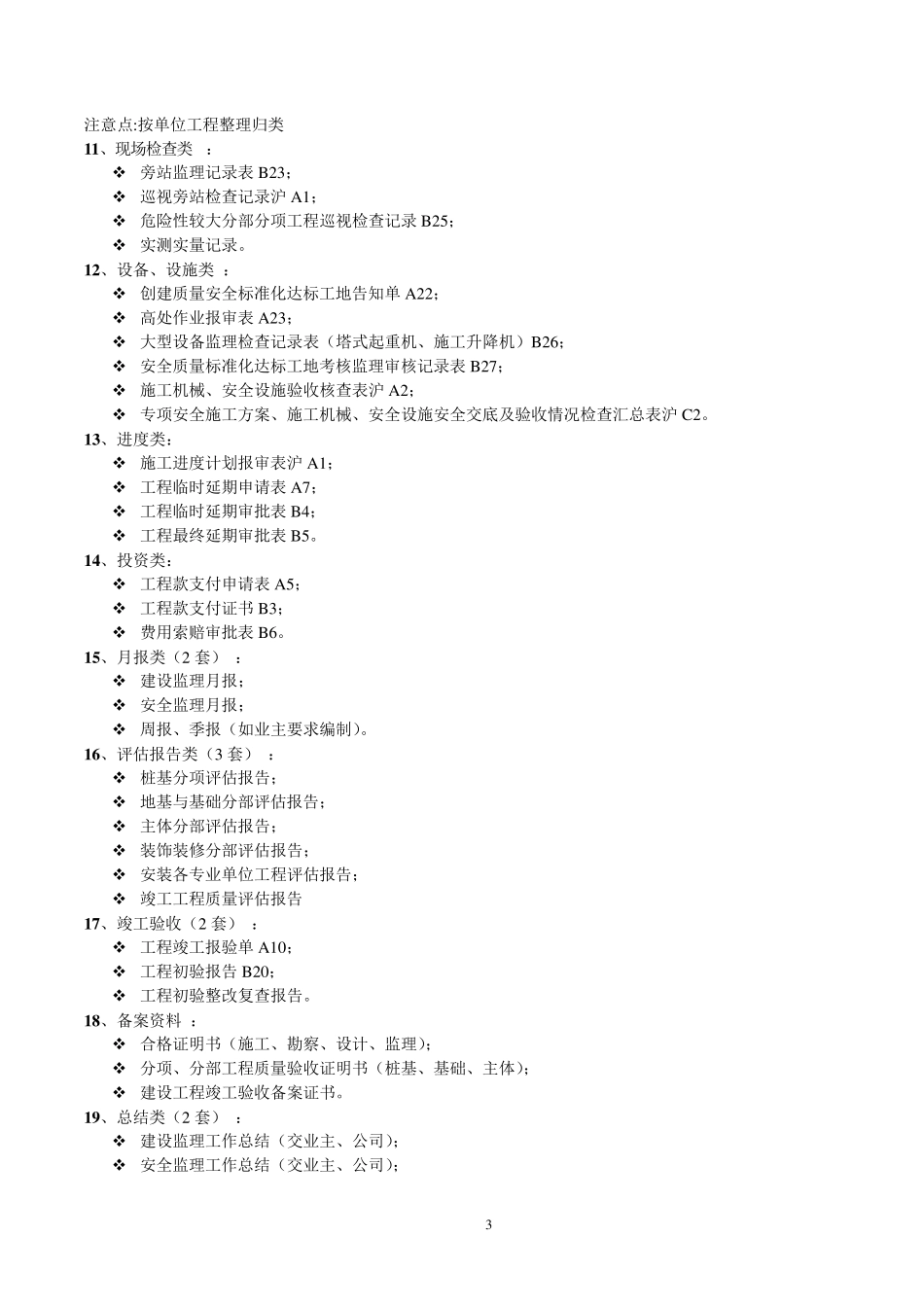 注意点:按单位工程整理归类
11、现场检查类 ：
❖ 旁站监理记录表 B23；
❖ 巡视旁站检查记录沪 A1；
❖ 危险性较大分部分项工程巡视检查记录 B25；
❖ 实测实量记录。
12、设备、设施类 ：
❖ 创建质量安全标准化达标工地告知单 A22；
❖ 高处作业报审表 A23；
❖ 大型设备监理检查记录表（塔式起重机、施工升降机）B26；
❖ 安全质量标准化达标工地考核监理审核记录表 B27；
❖ 施工机械、安全设施验收核查表沪 A2；
❖ 专项安全施工方案、施工机械、安全设施安全交底及验收情况检查汇总表沪 C2。
13、进度类：
❖ 施工进度计划报审表沪 A1；
❖ 工程临时延期申请表 A7；
❖ 工程临时延期审批表 B4；
❖ 工程最终延期审批表 B5。
14、投资类：
❖ 工程款支付申请表 A5；
❖ 工程款支付证书 B3；
❖ 费用索赔审批表 B6。
15、月报类（2 套） ：
❖ 建设监理月报；
❖ 安全监理月报；
❖ 周报、季报（如业主要求编制）。
16、评估报告类（3 套） ：
❖ 桩基分项评估报告；
❖ 地基与基础分部评估报告；
❖ 主体分部评估报告；
❖ 装饰装修分部评估报告；
❖ 安装各专业单位工程评估报告；
❖ 竣工工程质量评估报告
17、竣工验收（2 套） ：
❖ 工程竣工报验单 A10；
❖ 工程初验报告 B20；
❖ 工程初验整改复查报告。
18、备案资料 ：
❖ 合格证明书（施工、勘察、设计、监理）；
❖ 分项、分部工程质量验收证明书（桩基、基础、主体）；
❖ 建设工程竣工验收备案证书。
19、总结类（2 套） ：
❖ 建设监理工作总结（交业主、公司）；
❖ 安全监理工作总结（交业主、公司）；

3